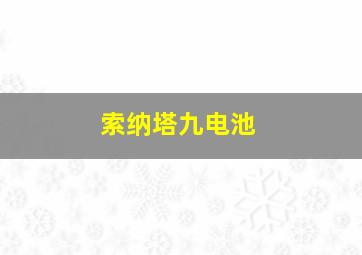 索纳塔九电池